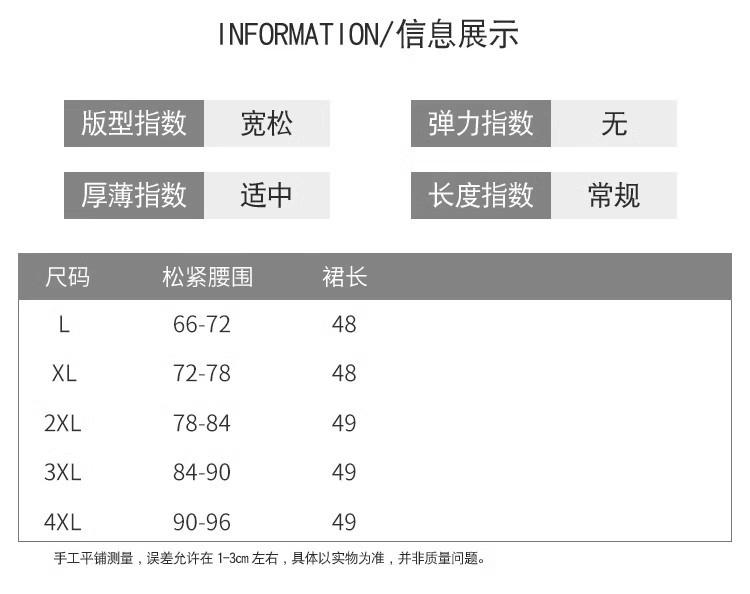 INFORMATION/信息展示

版型指数 宽松

弹力指数 无

厚薄指数 适中

长度指数 常规

| 尺码 | 松紧腰围 | 裙长 |
|---|---|---|
| L | 66-72 | 48 |
| XL | 72-78 | 48 |
| 2XL | 78-84 | 49 |
| 3XL | 84-90 | 49 |
| 4XL | 90-96 | 49 |

手工平铺测量，误差允许在1-3cm左右，具体以实物为准，并非质量问题。